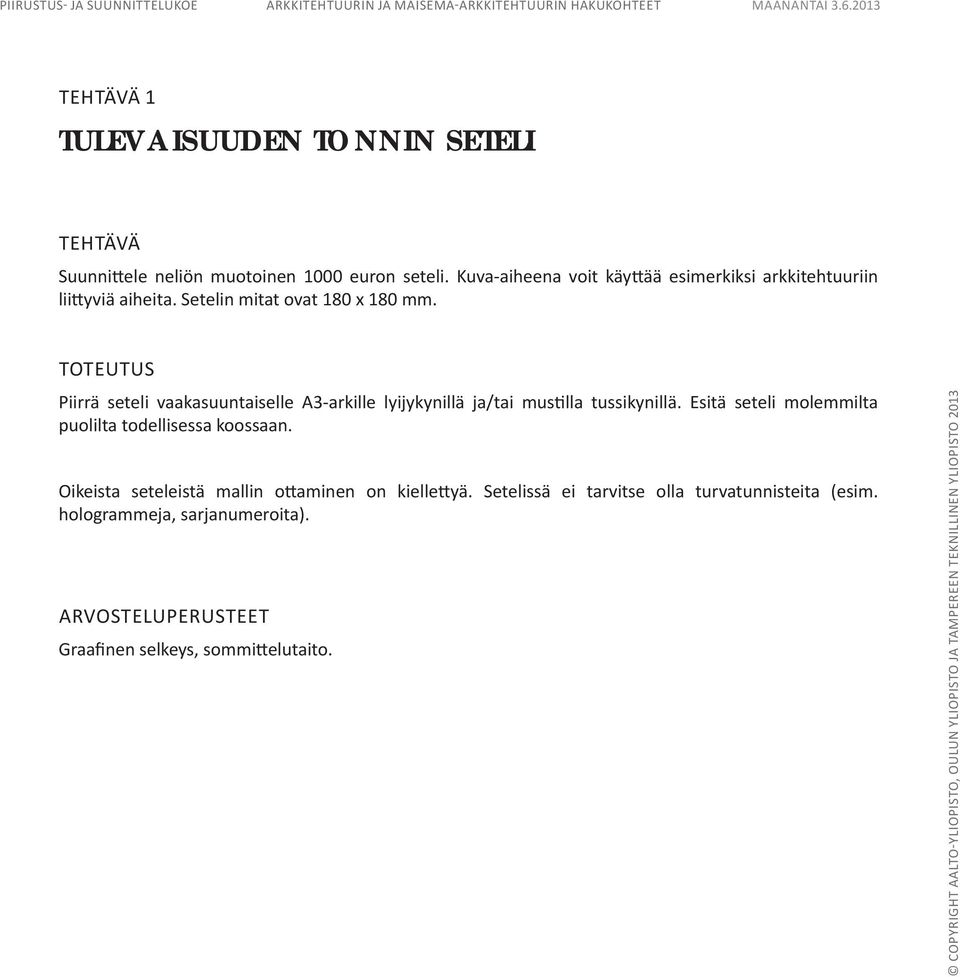 PIIRUSTUS- JA SUUNNITTELUKOE ARKKITEHTUURIN JA MAISEMA-ARKKITEHTUURIN HAKUKOHTEET MAANANTAI 3.6.2013

TEHTÄVÄ 1

TULEVAISUUDEN TONNIN SETELI

TEHTÄVÄ

Suunnittele neliön muotoinen 1000 euron seteli. Kuva-aiheena voit käyttää esimerkiksi arkkitehtuuriin liittyviä aiheita. Setelin mitat ovat 180 x 180 mm.

TOTEUTUS

Piirrä seteli vaakasuuntaiselle A3-arkille lyijykynillä ja/tai mustilla tussikynillä. Esitä seteli molemmilta puolilta todellisessa koossaan.

Oikeista seteleistä mallin ottaminen on kiellettyä. Setelissä ei tarvitse olla turvatunnisteita (esim. hologrammeja, sarjanumeroita).

ARVOSTELUPERUSTEET

Graafinen selkeys, sommittelutaito.

© COPYRIGHT AALTO-YLIOPISTO, OULUN YLIOPISTO JA TAMPEREEN TEKNILLINEN YLIOPISTO 2013